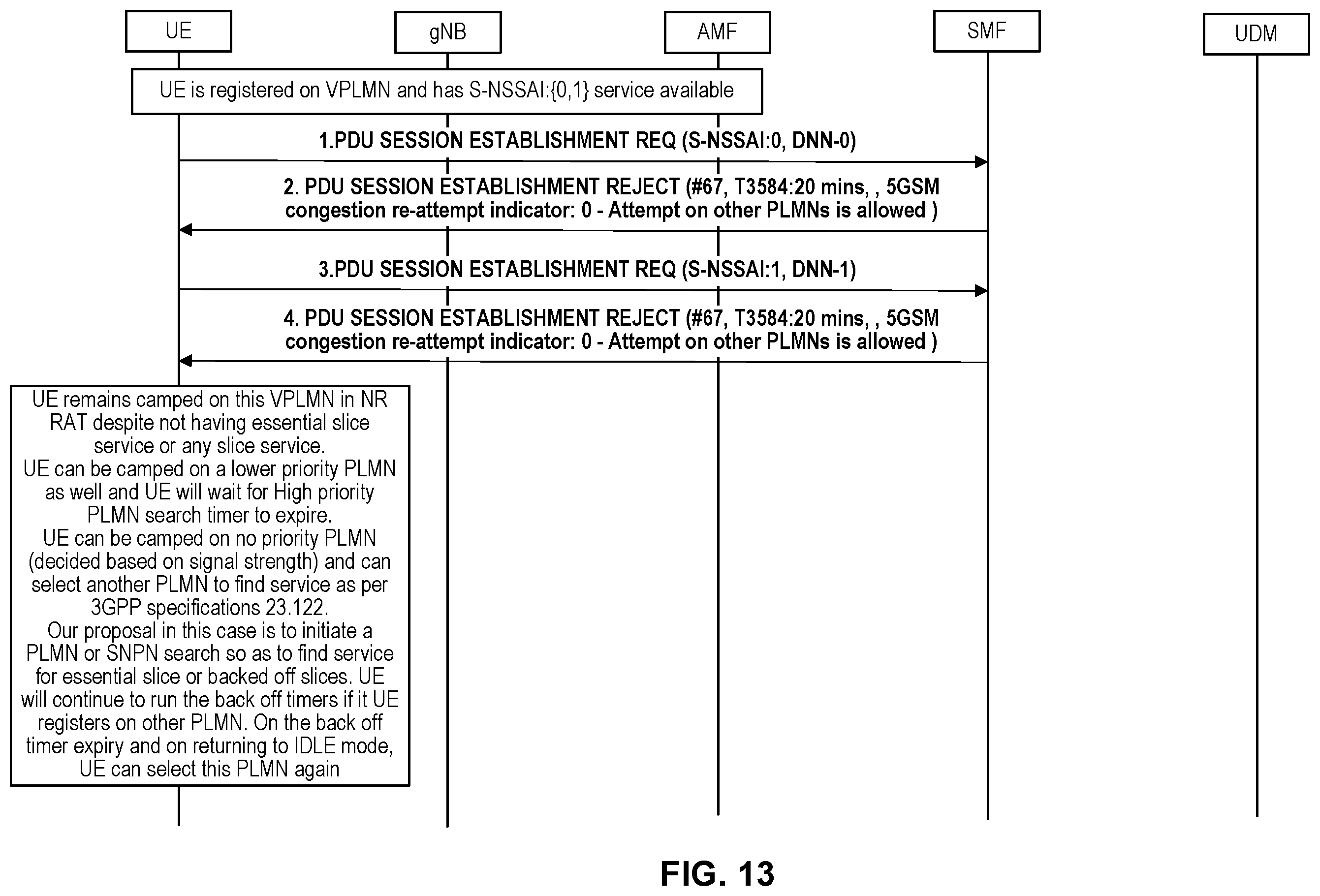 UE

gNB

AMF

SMF

UDM

UE is registered on VPLMN and has S-NSSAI:{0,1} service available

1.PDU SESSION ESTABLISHMENT REQ (S-NSSAI:0, DNN-0)

2. PDU SESSION ESTABLISHMENT REJECT (#67, T3584:20 mins, , 5GSM congestion re-attempt indicator: 0 - Attempt on other PLMNs is allowed )

3.PDU SESSION ESTABLISHMENT REQ (S-NSSAI:1, DNN-1)

4. PDU SESSION ESTABLISHMENT REJECT (#67, T3584:20 mins, , 5GSM congestion re-attempt indicator: 0 - Attempt on other PLMNs is allowed )

UE remains camped on this VPLMN in NR RAT despite not having essential slice service or any slice service.
UE can be camped on a lower priority PLMN as well and UE will wait for High priority PLMN search timer to expire.
UE can be camped on no priority PLMN (decided based on signal strength) and can select another PLMN to find service as per 3GPP specifications 23.122.
Our proposal in this case is to initiate a PLMN or SNPN search so as to find service for essential slice or backed off slices. UE will continue to run the back off timers if it UE registers on other PLMN. On the back off timer expiry and on returning to IDLE mode, UE can select this PLMN again

FIG. 13